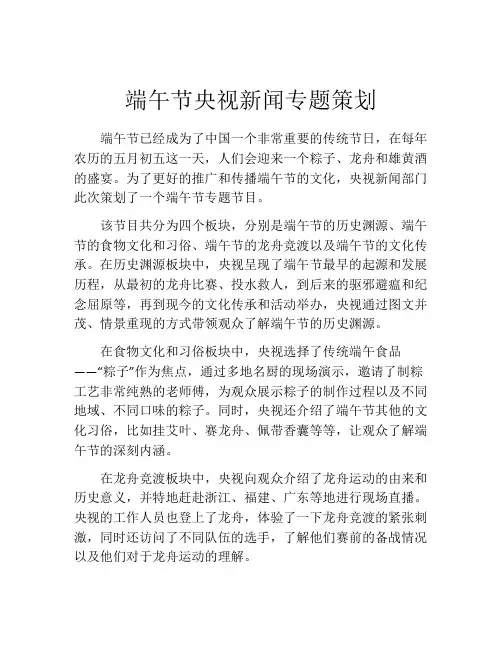 端午节央视新闻专题策划

端午节已经成为了中国一个非常重要的传统节日，在每年农历的五月初五这一天，人们会迎来一个粽子、龙舟和雄黄酒的盛宴。为了更好的推广和传播端午节的文化，央视新闻部门此次策划了一个端午节专题节目。

该节目共分为四个板块，分别是端午节的历史渊源、端午节的食物文化和习俗、端午节的龙舟竞渡以及端午节的文化传承。在历史渊源板块中，央视呈现了端午节最早的起源和发展历程，从最初的龙舟比赛、投水救人，到后来的驱邪避瘟和纪念屈原等，再到现今的文化传承和活动举办，央视通过图文并茂、情景重现的方式带领观众了解端午节的历史渊源。

在食物文化和习俗板块中，央视选择了传统端午食品——“粽子”作为焦点，通过多地名厨的现场演示，邀请了制粽工艺非常纯熟的老师傅，为观众展示粽子的制作过程以及不同地域、不同口味的粽子。同时，央视还介绍了端午节其他的文化习俗，比如挂艾叶、赛龙舟、佩带香囊等等，让观众了解端午节的深刻内涵。

在龙舟竞渡板块中，央视向观众介绍了龙舟运动的由来和历史意义，并特地赶赴浙江、福建、广东等地进行现场直播。央视的工作人员也登上了龙舟，体验了一下龙舟竞渡的紧张刺激，同时还访问了不同队伍的选手，了解他们赛前的备战情况以及他们对于龙舟运动的理解。